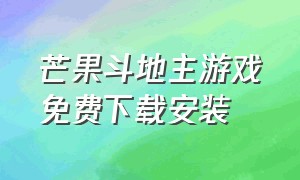 芒果斗地主游戏
免费下载安装